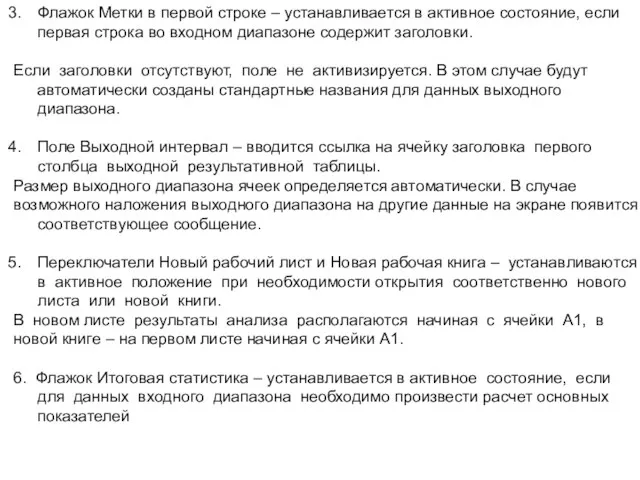 3. Флажок Метки в первой строке – устанавливается в активное состояние, если первая строка во входном диапазоне содержит заголовки.

Если заголовки отсутствуют, поле не активизируется. В этом случае будут автоматически созданы стандартные названия для данных выходного диапазона.

4. Поле Выходной интервал – вводится ссылка на ячейку заголовка первого столбца выходной результативной таблицы.
Размер выходного диапазона ячеек определяется автоматически. В случае возможного наложения выходного диапазона на другие данные на экране появится соответствующее сообщение.

5. Переключатели Новый рабочий лист и Новая рабочая книга – устанавливаются в активное положение при необходимости открытия соответственно нового листа или новой книги.
В новом листе результаты анализа располагаются начиная с ячейки А1, в новой книге – на первом листе начиная с ячейки А1.

6. Флажок Итоговая статистика – устанавливается в активное состояние, если для данных входного диапазона необходимо произвести расчет основных показателей